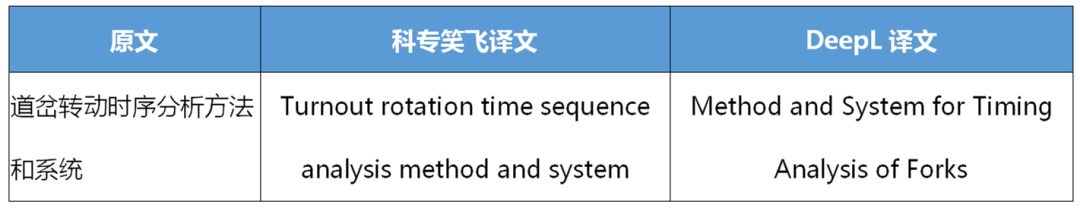 | 原文 | 科专笑飞译文 | DeepL 译文 |
|---|---|---|
| 道岔转动时序分析方法和系统 | Turnout rotation time sequence analysis method and system | Method and System for Timing Analysis of Forks |